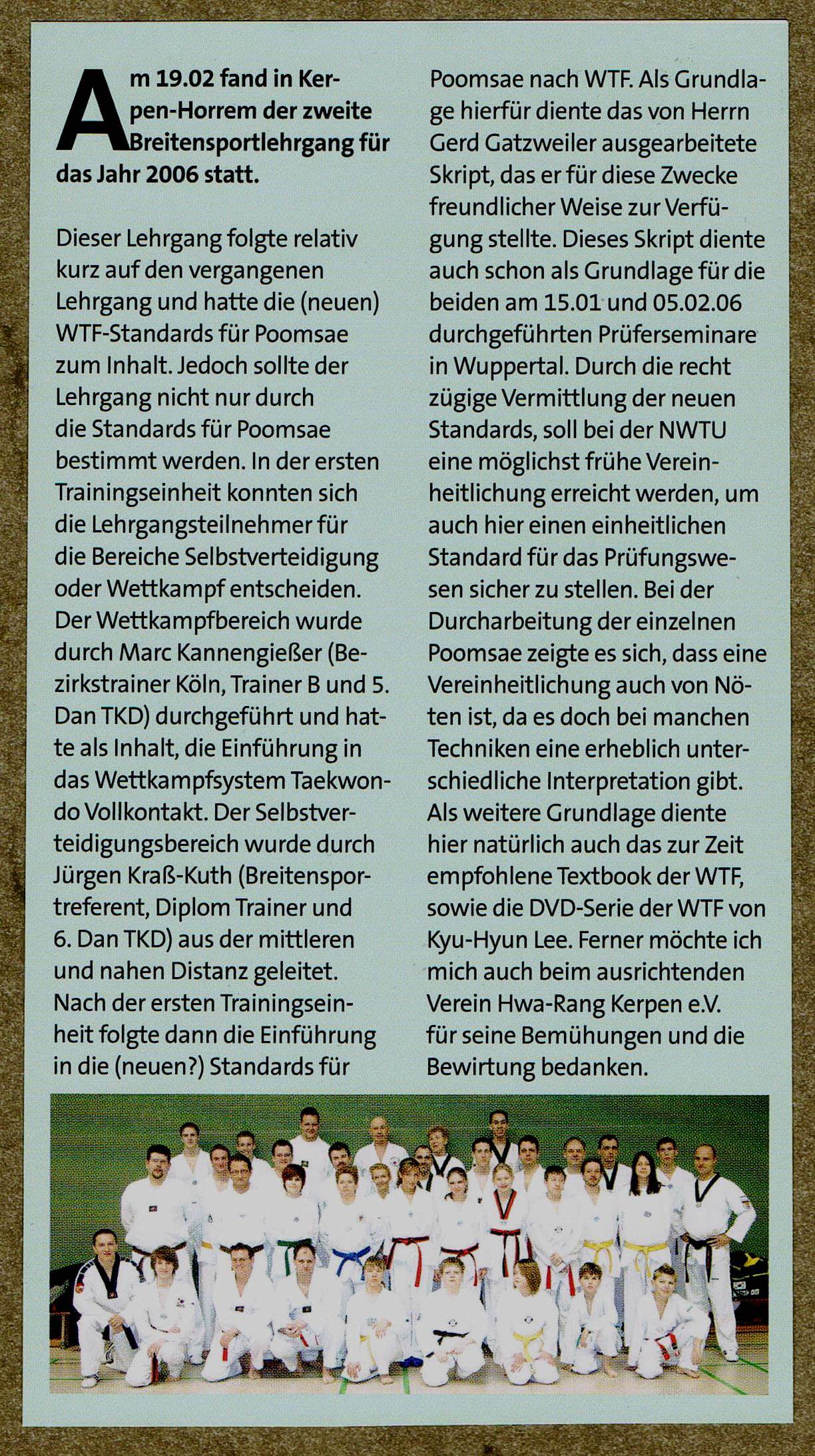 Am 19.02 fand in Kerpen-Horrem der zweite Breitensportlehrgang für das Jahr 2006 statt.

Dieser Lehrgang folgte relativ kurz auf den vergangenen Lehrgang und hatte die (neuen) WTF-Standards für Poomsae zum Inhalt. Jedoch sollte der Lehrgang nicht nur durch die Standards für Poomsae bestimmt werden. In der ersten Trainingseinheit konnten sich die Lehrgangsteilnehmer für die Bereiche Selbstverteidigung oder Wettkampf entscheiden. Der Wettkampfbereich wurde durch Marc Kannengießer (Bezirkstrainer Köln, Trainer B und 5. Dan TKD) durchgeführt und hatte als Inhalt, die Einführung in das Wettkampfsystem Taekwondo Vollkontakt. Der Selbstverteidigungsbereich wurde durch Jürgen Kraß-Kuth (Breitensportreferent, Diplom Trainer und 6. Dan TKD) aus der mittleren und nahen Distanz geleitet. Nach der ersten Trainingseinheit folgte dann die Einführung in die (neuen?) Standards für Poomsae nach WTF. Als Grundlage hierfür diente das von Herrn Gerd Gatzweiler ausgearbeitete Skript, das er für diese Zwecke freundlicher Weise zur Verfügung stellte. Dieses Skript diente auch schon als Grundlage für die beiden am 15.01 und 05.02.06 durchgeführten Prüferseminare in Wuppertal. Durch die recht zügige Vermittlung der neuen Standards, soll bei der NWTU eine möglichst frühe Vereinheitlichung erreicht werden, um auch hier einen einheitlichen Standard für das Prüfungswesen sicher zu stellen. Bei der Durcharbeitung der einzelnen Poomsae zeigte es sich, dass eine Vereinheitlichung auch von Nöten ist, da es doch bei manchen Techniken eine erheblich unterschiedliche Interpretation gibt. Als weitere Grundlage diente hier natürlich auch das zur Zeit empfohlene Textbook der WTF, sowie die DVD-Serie der WTF von Kyu-Hyun Lee. Ferner möchte ich mich auch beim ausrichtenden Verein Hwa-Rang Kerpen e.V. für seine Bemühungen und die Bewirtung bedanken.